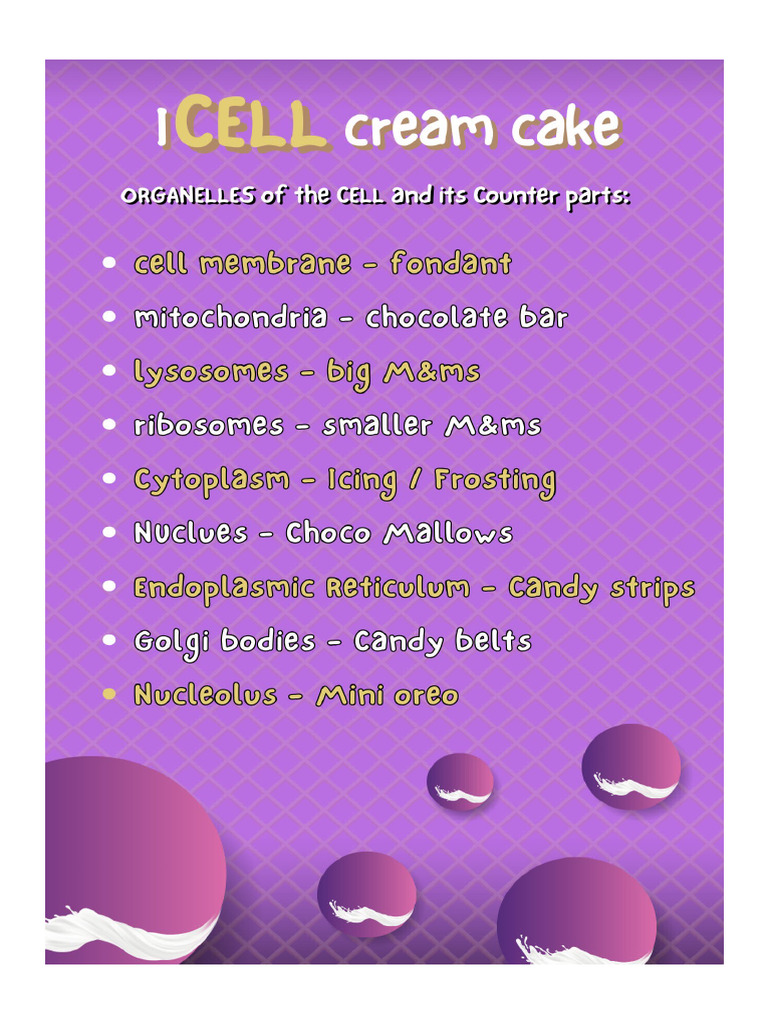 ICELL cream cake

ORGANELLES of the CELL and its Counter parts:

• cell membrane - fondant
• mitochondria - chocolate bar
• lysosomes - big M&ms
• ribosomes - smaller M&ms
• Cytoplasm - Icing / Frosting
• Nuclues - Choco Mallows
• Endoplasmic Reticulum - Candy strips
• Golgi bodies - Candy belts
• Nucleolus - Mini oreo